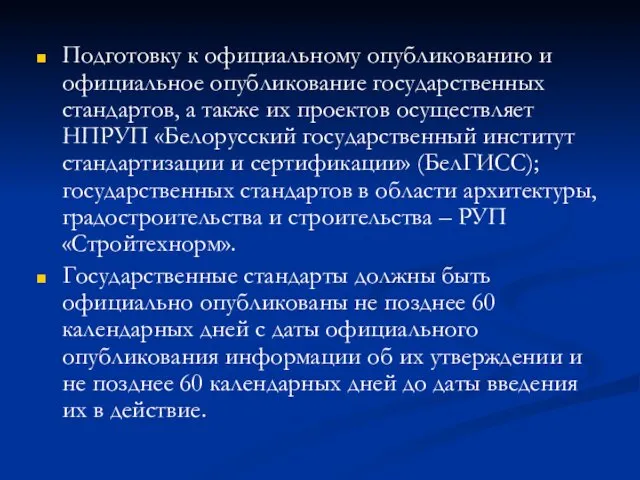 Подготовку к официальному опубликованию и официальное опубликование государственных стандартов, а также их проектов осуществляет НПРУП «Белорусский государственный институт стандартизации и сертификации» (БелГИСС); государственных стандартов в области архитектуры, градостроительства и строительства – РУП «Стройтехнорм».

Государственные стандарты должны быть официально опубликованы не позднее 60 календарных дней с даты официального опубликования информации об их утверждении и не позднее 60 календарных дней до даты введения их в действие.